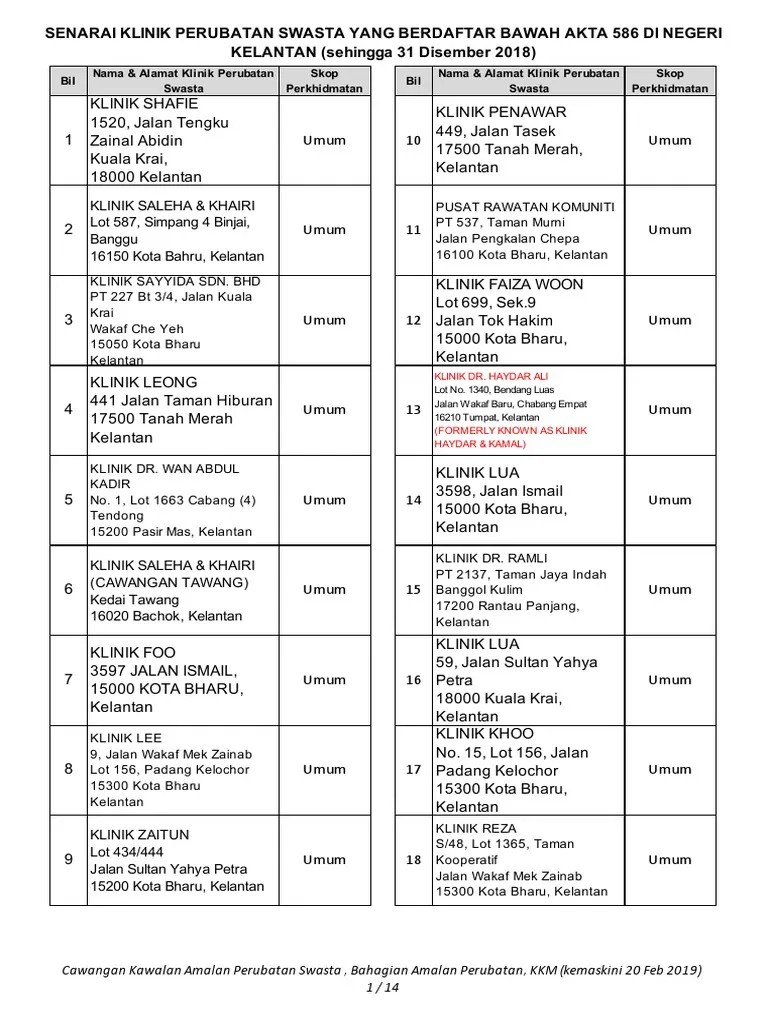 SENARAI KLINIK PERUBATAN SWASTA YANG BERDAFTAR BAWAH AKTA 586 DI NEGERI KELANTAN (sehingga 31 Disember 2018)

| Bil | Nama & Alamat Klinik Perubatan Swasta | Skop Perkhidmatan |
|---|---|---|
| 1 | KLINIK SHAFIE 1520, Jalan Tengku Zainal Abidin Kuala Krai, 18000 Kelantan | Umum |
| 2 | KLINIK SALEHA & KHAIRI Lot 587, Simpang 4 Binjai, Banggu 16150 Kota Bahru, Kelantan | Umum |
| 3 | KLINIK SAYYIDA SDN. BHD PT 227 Bt 3/4, Jalan Kuala Krai Wakaf Che Yeh 15050 Kota Bharu Kelantan | Umum |
| 4 | KLINIK LEONG 441 Jalan Taman Hiburan 17500 Tanah Merah Kelantan | Umum |
| 5 | KLINIK DR. WAN ABDUL KADIR No. 1, Lot 1663 Cabang (4) Tendong 15200 Pasir Mas, Kelantan | Umum |
| 6 | KLINIK SALEHA & KHAIRI (CAWANGAN TAWANG) Kedai Tawang 16020 Bachok, Kelantan | Umum |
| 7 | KLINIK FOO 3597 JALAN ISMAIL, 15000 KOTA BHARU, Kelantan | Umum |
| 8 | KLINIK LEE 9, Jalan Wakaf Mek Zainab Lot 156, Padang Kelochor 15300 Kota Bharu Kelantan | Umum |
| 9 | KLINIK ZAITUN Lot 434/444 Jalan Sultan Yahya Petra 15200 Kota Bharu, Kelantan | Umum |

| Bil | Nama & Alamat Klinik Perubatan Swasta | Skop Perkhidmatan |
|---|---|---|
| 10 | KLINIK PENAWAR 449, Jalan Tasek 17500 Tanah Merah, Kelantan | Umum |
| 11 | PUSAT RAWATAN KOMUNITI PT 537, Taman Mumi Jalan Pengkalan Chepa 16100 Kota Bharu, Kelantan | Umum |
| 12 | KLINIK FAIZA WOON Lot 699, Sek.9 Jalan Tok Hakim 15000 Kota Bharu, Kelantan | Umum |
| 13 | KLINIK DR. HAYDAR ALI Lot No. 1340, Bendang Luas Jalan Wakaf Baru, Chabang Empat 16210 Tumpat, Kelantan (FORMERLY KNOWN AS KLINIK HAYDAR & KAMAL) | Umum |
| 14 | KLINIK LUA 3598, Jalan Ismail 15000 Kota Bharu, Kelantan | Umum |
| 15 | KLINIK DR. RAMLI PT 2137, Taman Jaya Indah Banggol Kulim 17200 Rantau Panjang, Kelantan | Umum |
| 16 | KLINIK LUA 59, Jalan Sultan Yahya Petra 18000 Kuala Krai, Kelantan | Umum |
| 17 | KLINIK KHOO No. 15, Lot 156, Jalan Padang Kelochor 15300 Kota Bharu, Kelantan | Umum |
| 18 | KLINIK REZA S/48, Lot 1365, Taman Kooperatif Jalan Wakaf Mek Zainab 15300 Kota Bharu, Kelantan | Umum |

Cawangan Kawalan Amalan Perubatan Swasta , Bahagian Amalan Perubatan, KKM (kemaskini 20 Feb 2019)
1 / 14